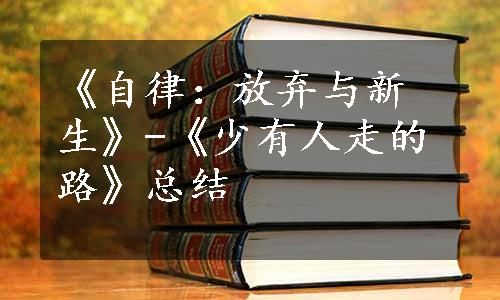 《自律：放弃与新生》-《少有人走的路》总结